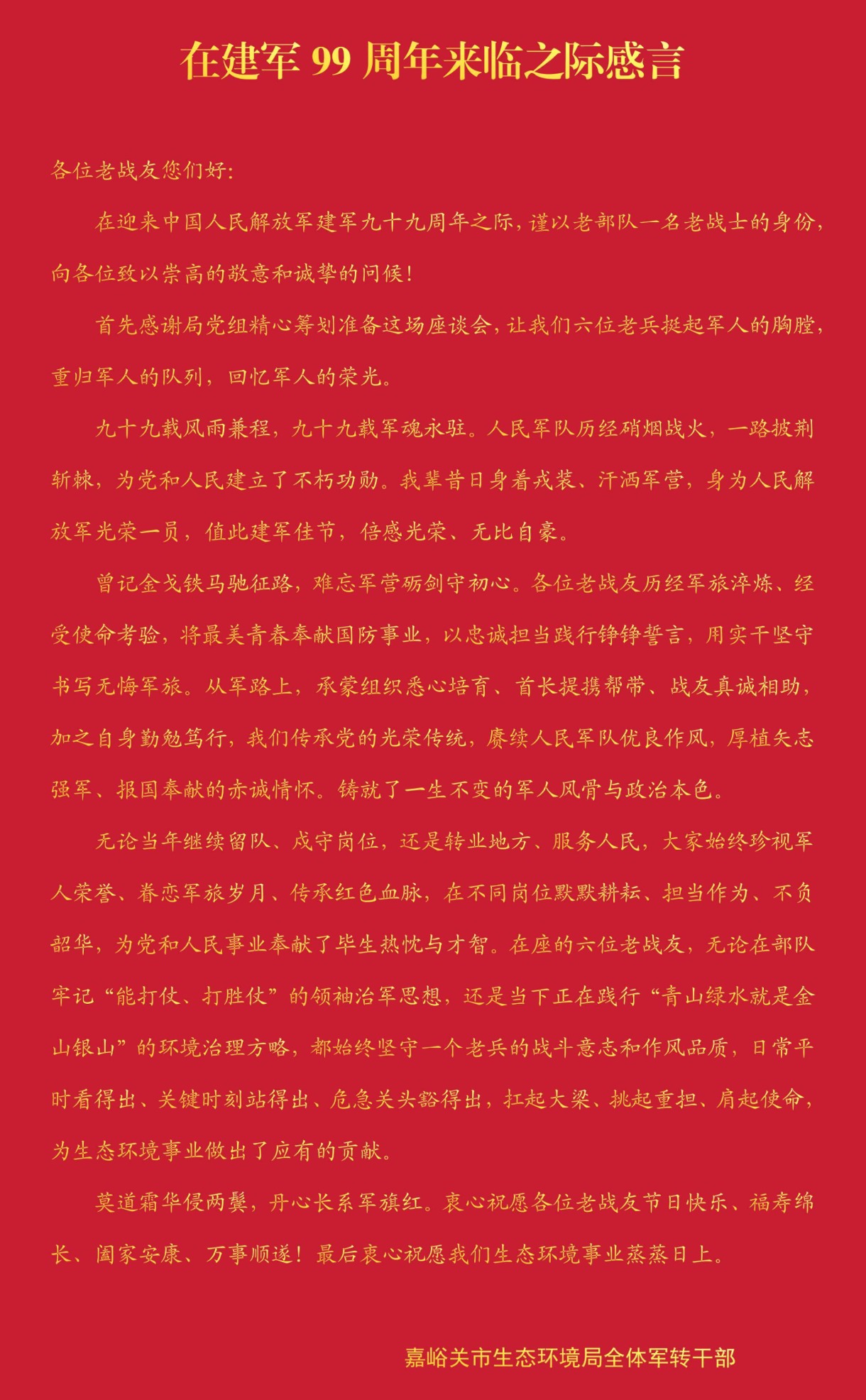 在建军99周年来临之际感言

各位老战友您们好:

在迎来中国人民解放军建军九十九周年之际,谨以老部队一名老战士的身份,向各位致以崇高的敬意和诚挚的问候!

首先感谢局党组精心筹划准备这场座谈会,让我们六位老兵挺起军人的胸膛,重归军人的队列,回忆军人的荣光。

九十九载风雨兼程,九十九载军魂永驻。人民军队历经硝烟战火,一路披荆斩棘,为党和人民建立了不朽功勋。我辈昔日身着戎装、汗洒军营,身为人民解放军光荣一员,值此建军佳节,倍感光荣、无比自豪。

曾记金戈铁马驰征路,难忘军营砺剑守初心。各位老战友历经军旅淬炼、经受使命考验,将最美青春奉献国防事业,以忠诚担当践行铮铮誓言,用实干坚守书写无悔军旅。从军路上,承蒙组织悉心培育、首长提携帮带、战友真诚相助,加之自身勤勉笃行,我们传承党的光荣传统,赓续人民军队优良作风,厚植矢志强军、报国奉献的赤诚情怀。铸就了一生不变的军人风骨与政治本色。

无论当年继续留队、戍守岗位,还是转业地方、服务人民,大家始终珍视军人荣誉、眷恋军旅岁月、传承红色血脉,在不同岗位默默耕耘、担当作为、不负韶华,为党和人民事业奉献了毕生热忱与才智。在座的六位老战友,无论在部队牢记“能打仗、打胜仗”的领袖治军思想,还是当下正在践行“青山绿水就是金山银山”的环境治理方略,都始终坚守一个老兵的战斗意志和作风品质,日常平时看得出、关键时刻站得出、危急关头豁得出,扛起大梁、挑起重担、肩起使命,为生态环境事业做出了应有的贡献。

莫道霜华侵两鬓,丹心长系军旗红。衷心祝愿各位老战友节日快乐、福寿绵长、阖家安康、万事顺遂!最后衷心祝愿我们生态环境事业蒸蒸日上。

嘉峪关市生态环境局全体军转干部